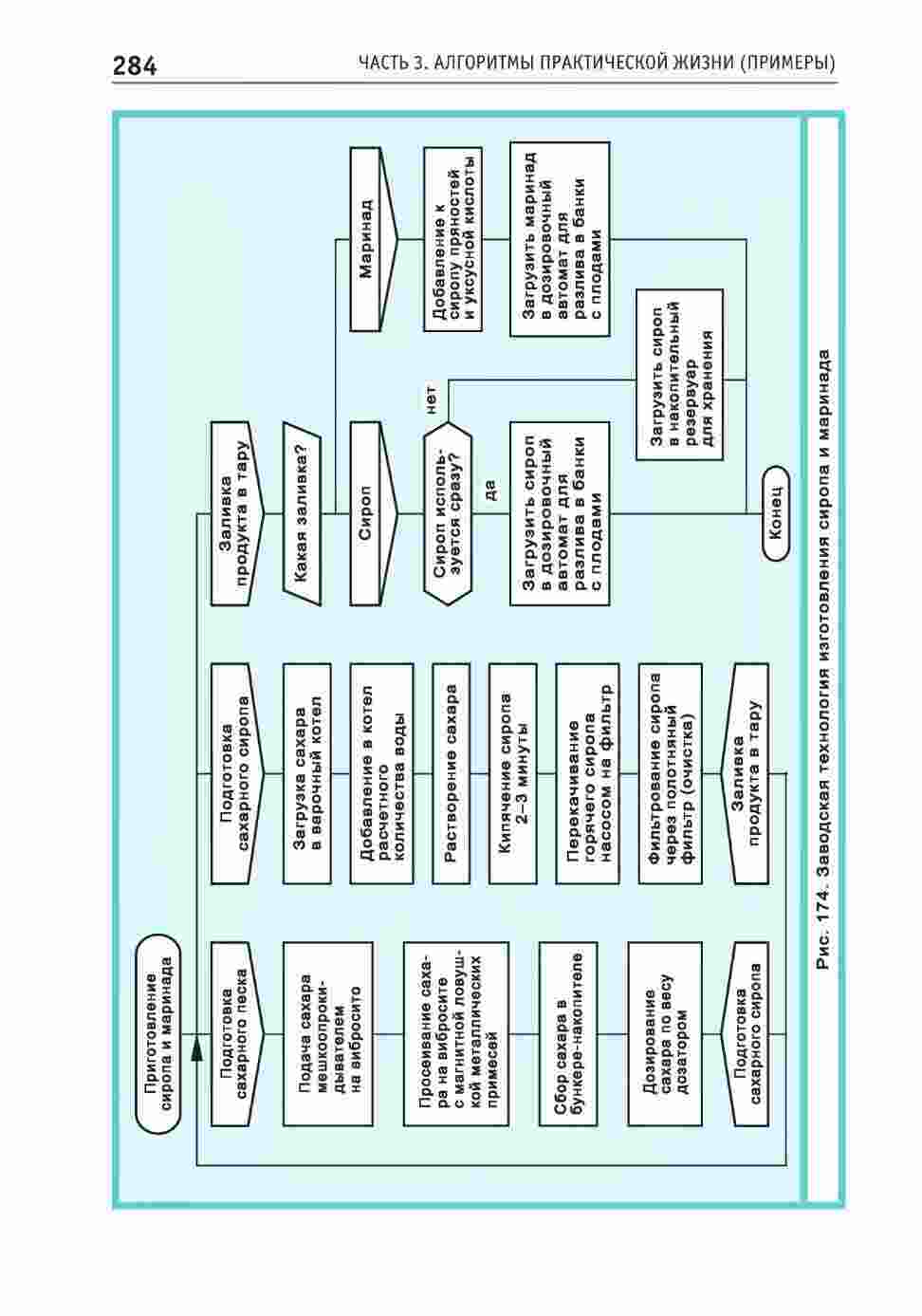 284 ЧАСТЬ 3. АЛГОРИТМЫ ПРАКТИЧЕСКОЙ ЖИЗНИ (ПРИМЕРЫ)

Приготовление сиропа и маринада

Подготовка сахарного песка

Подача сахара мешкоопрокидывателем на вибросито

Просеивание сахара на вибросите с магнитной ловушкой металлических примесей

Сбор сахара в бункере-накопителе

Дозирование сахара по весу дозатором

Подготовка сахарного сиропа

Подготовка сахарного сиропа

Загрузка сахара в варочный котел

Добавление в котел расчетного количества воды

Растворение сахара

Кипячение сиропа 2–3 минуты

Перекачивание горячего сиропа насосом на фильтр

Фильтрование сиропа через полотняный фильтр (очистка)

Заливка продукта в тару

Заливка продукта в тару

Какая заливка?

Сироп

Сироп используется сразу?

да

нет

Загрузить сироп в дозировочный автомат для разлива в банки с плодами

Загрузить сироп в накопительный резервуар для хранения

Маринад

Добавление к сиропу пряностей и уксусной кислоты

Загрузить маринад в дозировочный автомат для разлива в банки с плодами

Конец

Рис. 174. Заводская технология изготовления сиропа и маринада